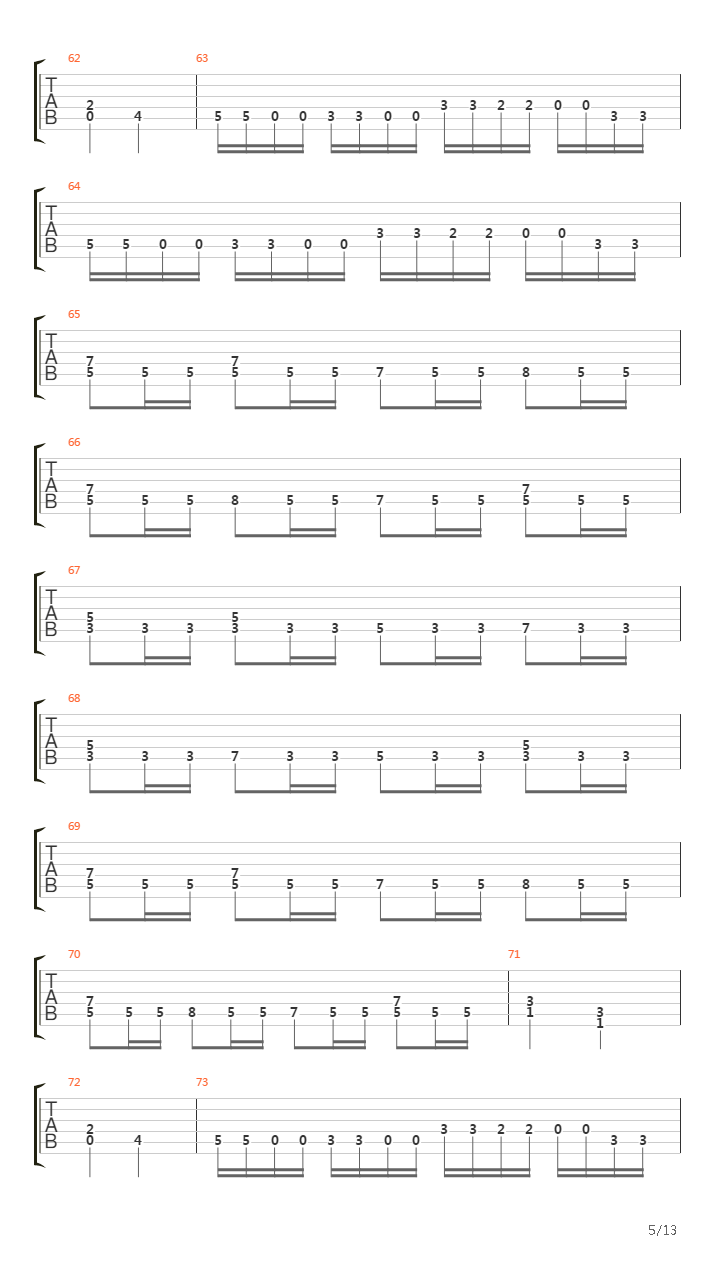 62
T
A
B
2
0 4

63
5 5 0 0 3 3 0 0 3 3 2 2 0 0 3 3

64
T
A
B
5 5 0 0 3 3 0 0 3 3 2 2 0 0 3 3

65
T
A
B
7
5 5 5
7
5 5 5 7 5 5 8 5 5

66
T
A
B
7
5 5 5 8 5 5 7 5 5
7
5 5 5

67
T
A
B
5
3 3 3
5
3 3 3 5 3 3 7 3 3

68
T
A
B
5
3 3 3 7 3 3 5 3 3
5
3 3 3

69
T
A
B
7
5 5 5
7
5 5 5 7 5 5 8 5 5

70
T
A
B
7
5 5 5 8 5 5 7 5 5
7
5 5 5

71
3
1
3
1

72
T
A
B
2
0 4

73
5 5 0 0 3 3 0 0 3 3 2 2 0 0 3 3

5/13